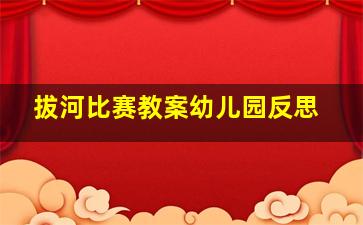 拔河比赛教案幼儿园反思